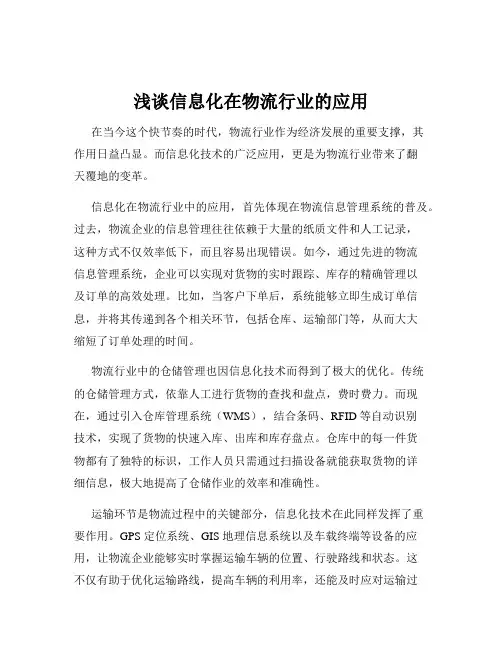 浅谈信息化在物流行业的应用

在当今这个快节奏的时代，物流行业作为经济发展的重要支撑，其作用日益凸显。而信息化技术的广泛应用，更是为物流行业带来了翻天覆地的变革。

信息化在物流行业中的应用，首先体现在物流信息管理系统的普及。过去，物流企业的信息管理往往依赖于大量的纸质文件和人工记录，这种方式不仅效率低下，而且容易出现错误。如今，通过先进的物流信息管理系统，企业可以实现对货物的实时跟踪、库存的精确管理以及订单的高效处理。比如，当客户下单后，系统能够立即生成订单信息，并将其传递到各个相关环节，包括仓库、运输部门等，从而大大缩短了订单处理的时间。

物流行业中的仓储管理也因信息化技术而得到了极大的优化。传统的仓储管理方式，依靠人工进行货物的查找和盘点，费时费力。而现在，通过引入仓库管理系统（WMS），结合条码、RFID 等自动识别技术，实现了货物的快速入库、出库和库存盘点。仓库中的每一件货物都有了独特的标识，工作人员只需通过扫描设备就能获取货物的详细信息，极大地提高了仓储作业的效率和准确性。

运输环节是物流过程中的关键部分，信息化技术在此同样发挥了重要作用。GPS 定位系统、GIS 地理信息系统以及车载终端等设备的应用，让物流企业能够实时掌握运输车辆的位置、行驶路线和状态。这不仅有助于优化运输路线，提高车辆的利用率，还能及时应对运输过